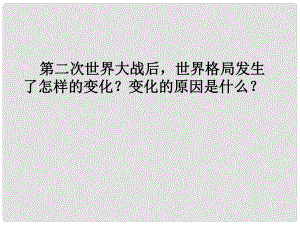 第二次世界大战后，世界格局发生了怎样的变化？变化的原因是什么？